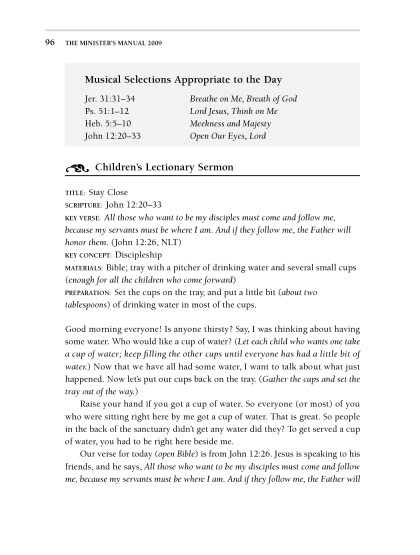 96 THE MINISTER'S MANUAL 2009

Musical Selections Appropriate to the Day

| | |
|---|---|
| Jer. 31:31–34 | Breathe on Me, Breath of God |
| Ps. 51:1–12 | Lord Jesus, Think on Me |
| Heb. 5:5–10 | Meekness and Majesty |
| John 12:20–33 | Open Our Eyes, Lord |

Children's Lectionary Sermon

TITLE: Stay Close
SCRIPTURE: John 12:20–33
KEY VERSE: All those who want to be my disciples must come and follow me, because my servants must be where I am. And if they follow me, the Father will honor them. (John 12:26, NLT)
KEY CONCEPT: Discipleship
MATERIALS: Bible; tray with a pitcher of drinking water and several small cups (enough for all the children who come forward)
PREPARATION: Set the cups on the tray, and put a little bit (about two tablespoons) of drinking water in most of the cups.

Good morning everyone! Is anyone thirsty? Say, I was thinking about having some water. Who would like a cup of water? (Let each child who wants one take a cup of water; keep filling the other cups until everyone has had a little bit of water.) Now that we have all had some water, I want to talk about what just happened. Now let's put our cups back on the tray. (Gather the cups and set the tray out of the way.)

Raise your hand if you got a cup of water. So everyone (or most) of you who were sitting right here by me got a cup of water. That is great. So people in the back of the sanctuary didn't get any water did they? To get served a cup of water, you had to be right here beside me.

Our verse for today (open Bible) is from John 12:26. Jesus is speaking to his friends, and he says, All those who want to be my disciples must come and follow me, because my servants must be where I am. And if they follow me, the Father will